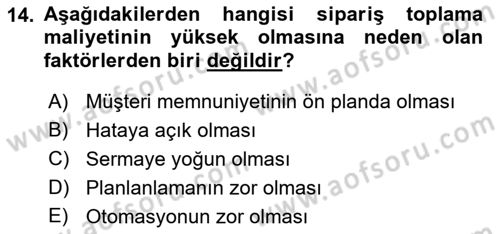 14. Aşağıdakilerden hangisi sipariş toplama maliyetinin yüksek olmasına neden olan faktörlerden biri değildir?

A) Müşteri memnuniyetinin ön planda olması
B) Hataya açık olması
C) Sermaye yoğun olması
D) Planlanlamanın zor olması
E) Otomasyonun zor olması

www.aofsoru.com